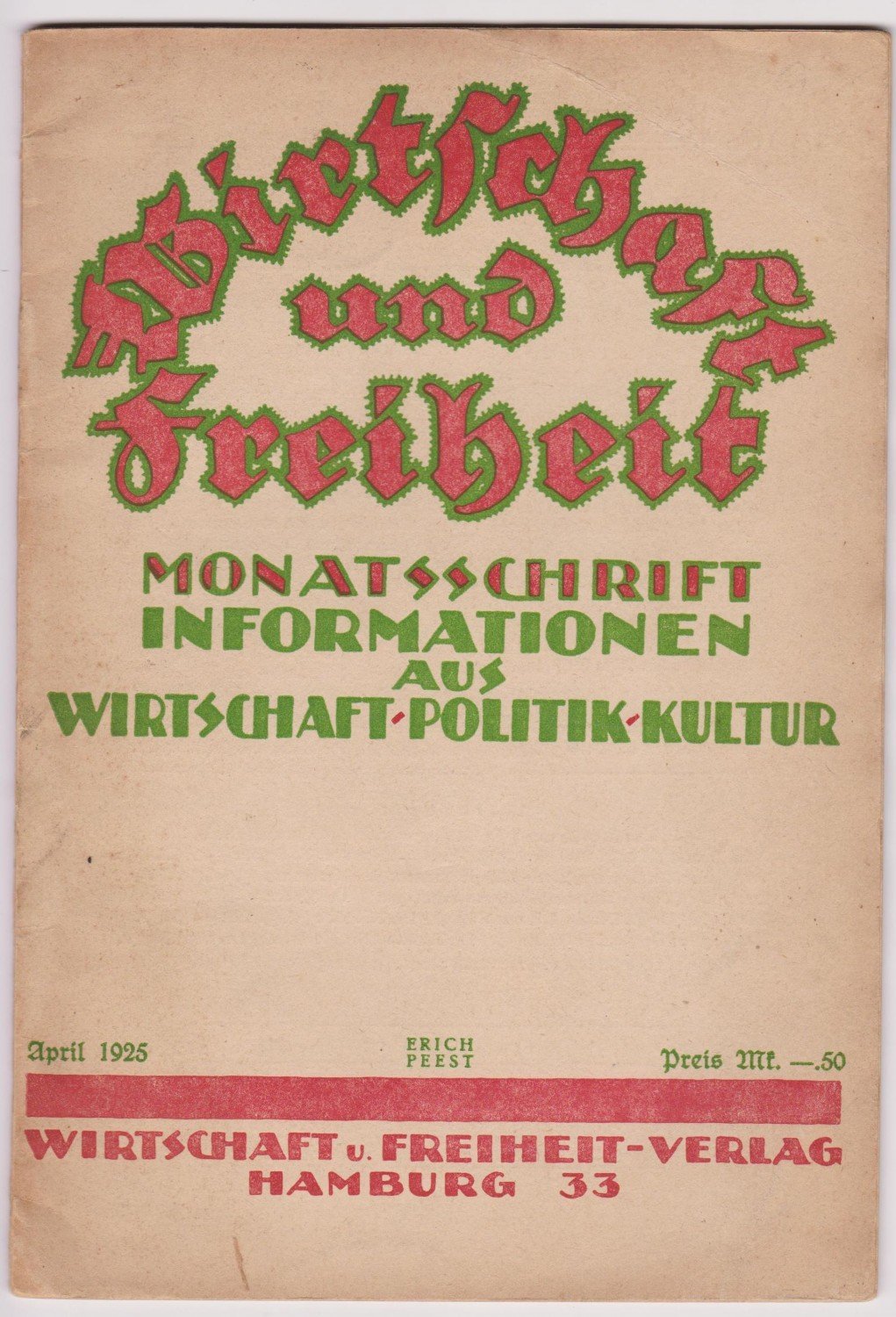 Wirtschaft und Freiheit

MONATSSCHRIFT
INFORMATIONEN
AUS
WIRTSCHAFT-POLITIK-KULTUR

April 1925
ERICH PEEST
Preis Mk. —.50

WIRTSCHAFT u. FREIHEIT-VERLAG
HAMBURG 33